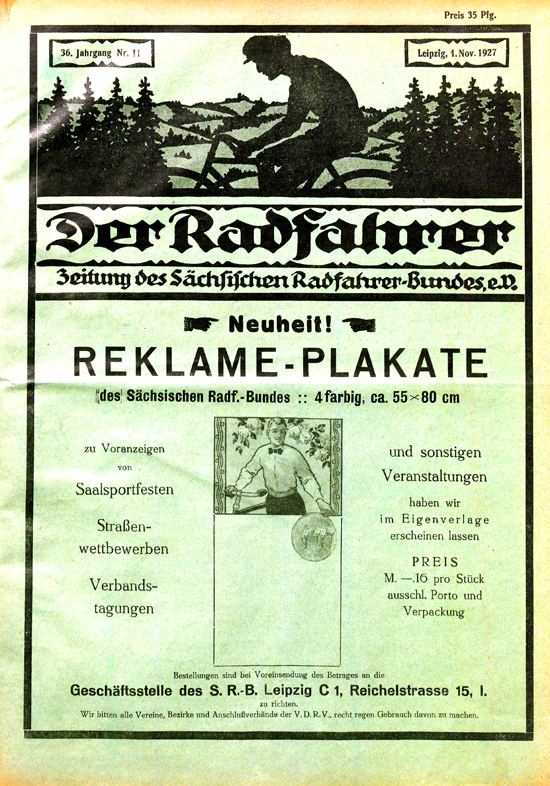 Preis 35 Pfg.

36. Jahrgang Nr. 11

Leipzig, 1. Nov. 1927

Der Radfahrer

Zeitung des Sächsischen Radfahrer-Bundes, e.V.

Neuheit!

REKLAME-PLAKATE

des Sächsischen Radf.-Bundes :: 4 farbig, ca. 55×80 cm

zu Voranzeigen von

Saalsportfesten

Straßenwettbewerben

Verbandstagungen

und sonstigen Veranstaltungen

haben wir im Eigenverlage erscheinen lassen

PREIS

M. —.16 pro Stück ausschl. Porto und Verpackung

Bestellungen sind bei Voreinsendung des Betrages an die

Geschäftsstelle des S. R.-B. Leipzig C 1, Reichelstrasse 15, I.

zu richten.

Wir bitten alle Vereine, Bezirke und Anschlußverbände der V. D. R. V., recht regen Gebrauch davon zu machen.